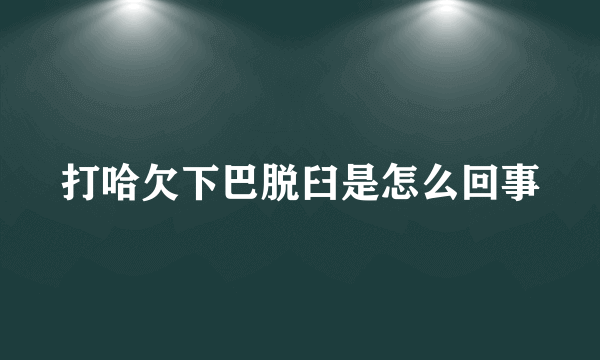 打哈欠下巴脱臼是怎么回事